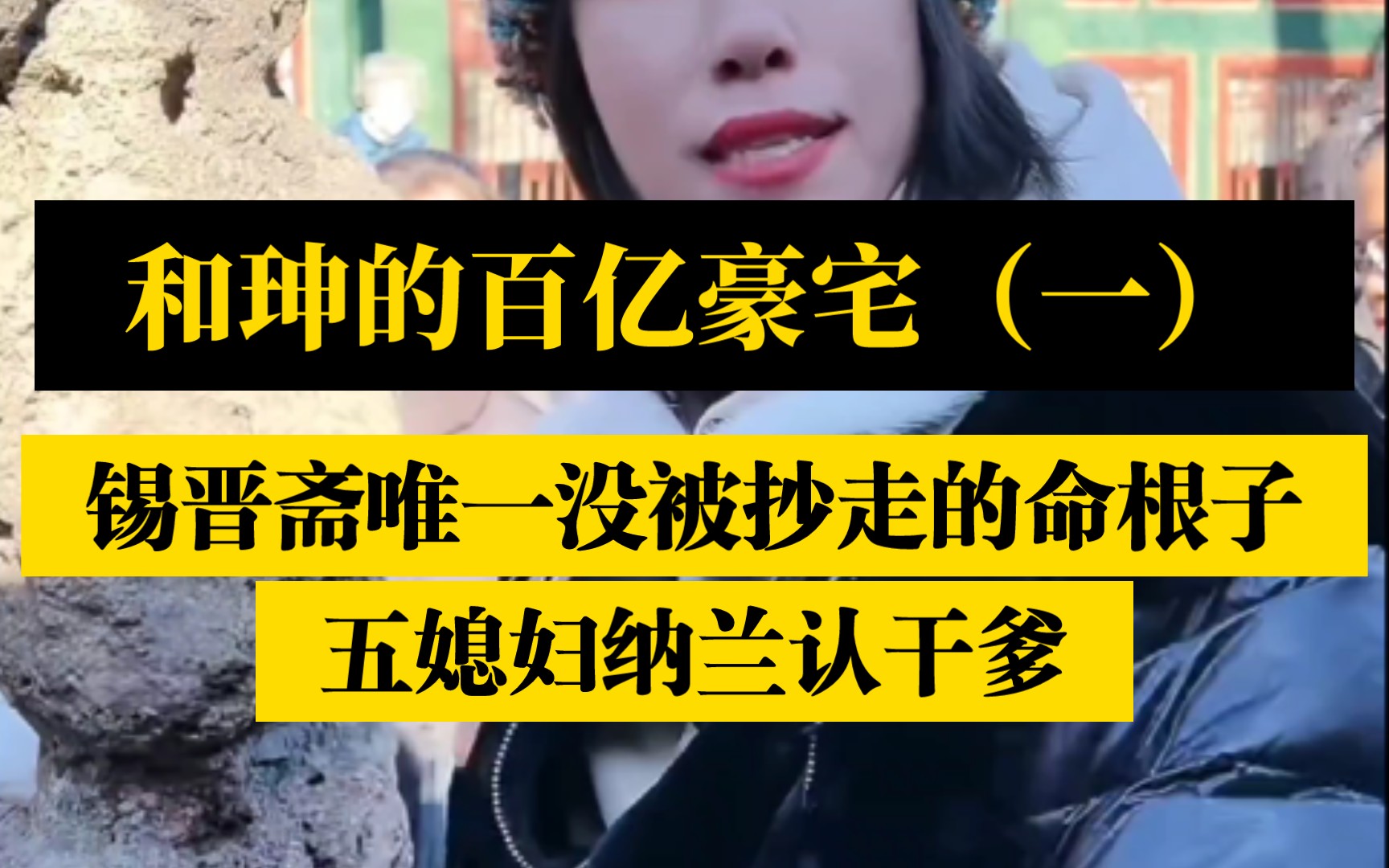 和珅的百亿豪宅（一）

锡晋斋唯一没被抄走的命根子

五媳妇纳兰认干爹